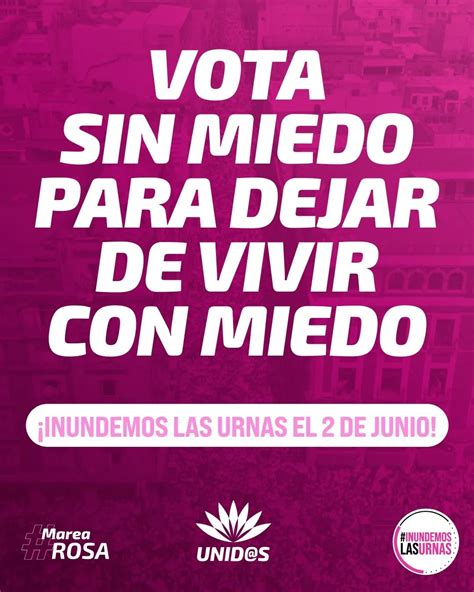 VOTA SIN MIEDO PARA DEJAR DE VIVIR CON MIEDO

¡INUNDEMOS LAS URNAS EL 2 DE JUNIO!

#Marea ROSA

UNID@S

#INUNDEMOS LAS URNAS